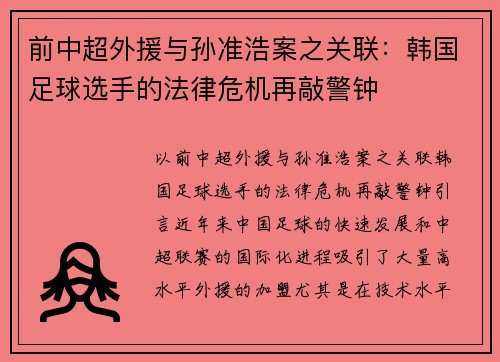 前中超外援与孙准浩案之关联：韩国足球选手的法律危机再敲警钟

以前中超外援与孙准浩案之关联韩国足球选手的法律危机再敲警钟引言近年来中国足球的快速发展和中超联赛的国际化进程吸引了大量高水平外援的加盟尤其是在技术水平